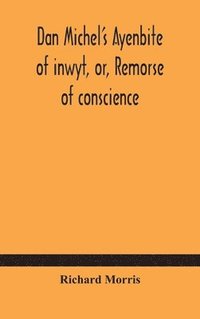 Dan Michel's Ayenbite of inwyt, or, Remorse of conscience

Richard Morris